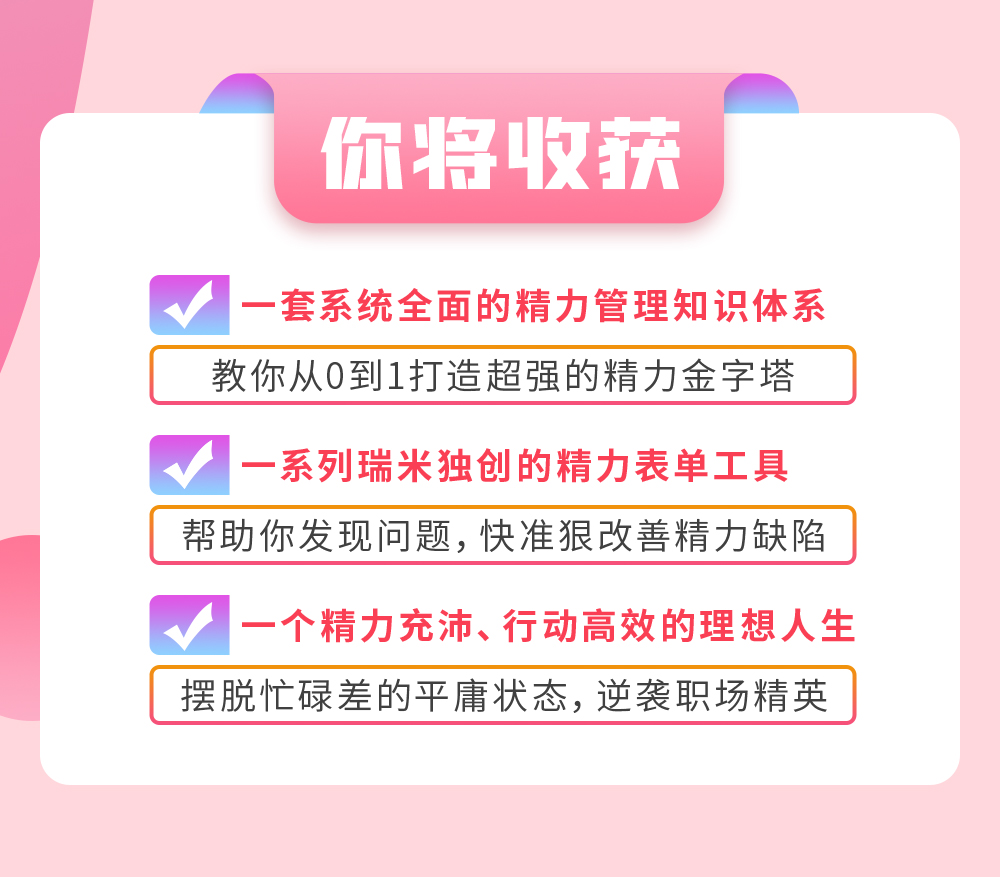 你将收获

一套系统全面的精力管理知识体系

教你从0到1打造超强的精力金字塔

一系列瑞米独创的精力表单工具

帮助你发现问题，快准狠改善精力缺陷

一个精力充沛、行动高效的理想人生

摆脱忙碌差的平庸状态，逆袭职场精英